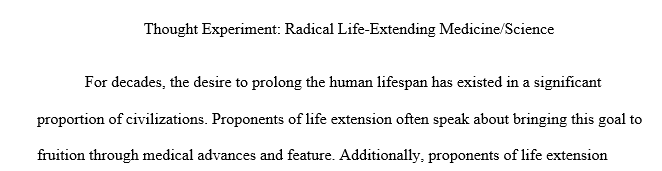 Thought Experiment: Radical Life-Extending Medicine/Science

For decades, the desire to prolong the human lifespan has existed in a significant proportion of civilizations. Proponents of life extension often speak about bringing this goal to fruition through medical advances and feature. Additionally, proponents of life extension